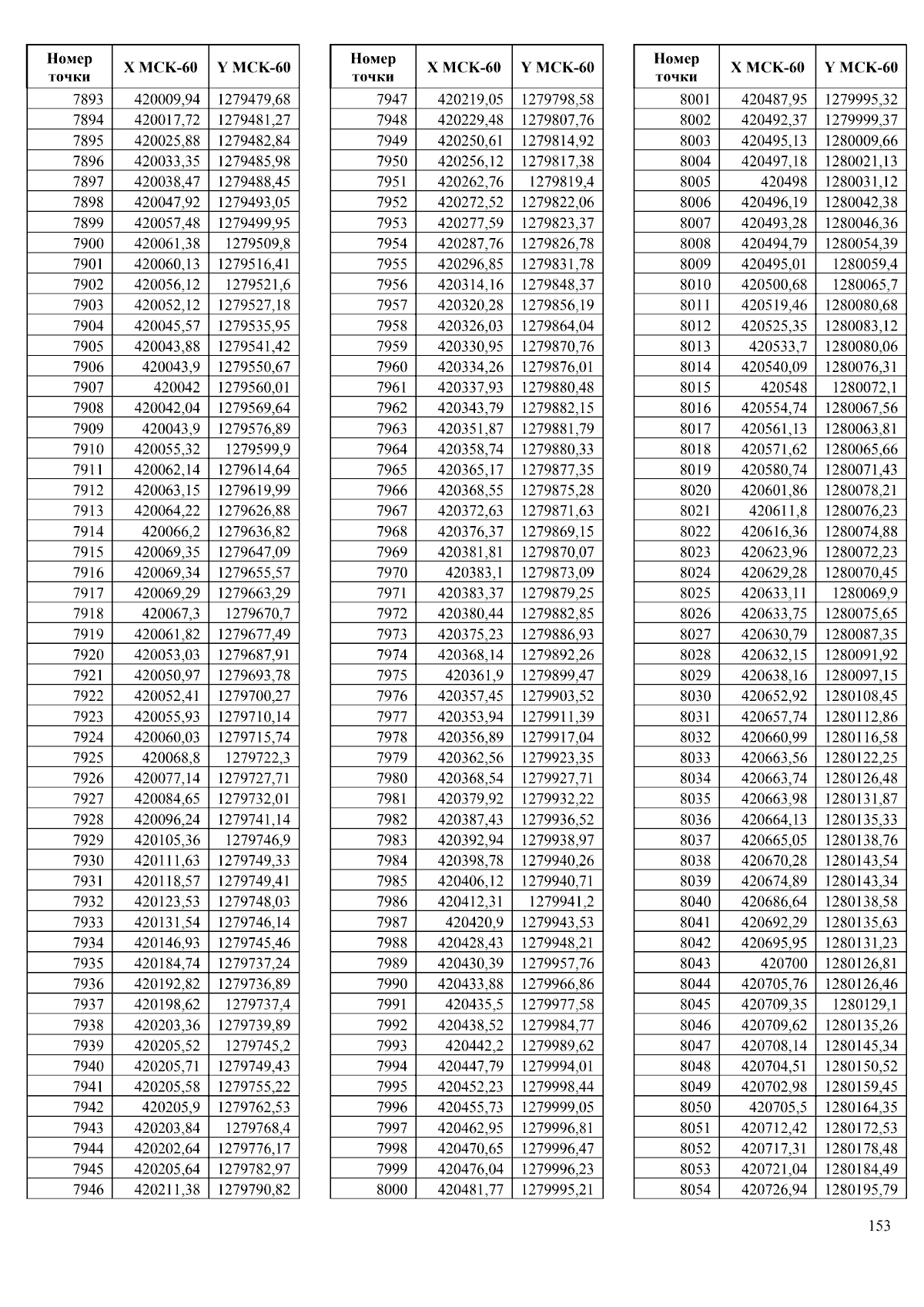 | Номер точки | X МСК-60 | Y МСК-60 |
|---|---|---|
| 7893 | 420009,94 | 1279479,68 |
| 7894 | 420017,72 | 1279481,27 |
| 7895 | 420025,88 | 1279482,84 |
| 7896 | 420033,35 | 1279485,98 |
| 7897 | 420038,47 | 1279488,45 |
| 7898 | 420047,92 | 1279493,05 |
| 7899 | 420057,48 | 1279499,95 |
| 7900 | 420061,38 | 1279509,8 |
| 7901 | 420060,13 | 1279516,41 |
| 7902 | 420056,12 | 1279521,6 |
| 7903 | 420052,12 | 1279527,18 |
| 7904 | 420045,57 | 1279535,95 |
| 7905 | 420043,88 | 1279541,42 |
| 7906 | 420043,9 | 1279550,67 |
| 7907 | 420042 | 1279560,01 |
| 7908 | 420042,04 | 1279569,64 |
| 7909 | 420043,9 | 1279576,89 |
| 7910 | 420055,32 | 1279599,9 |
| 7911 | 420062,14 | 1279614,64 |
| 7912 | 420063,15 | 1279619,99 |
| 7913 | 420064,22 | 1279626,88 |
| 7914 | 420066,2 | 1279636,82 |
| 7915 | 420069,35 | 1279647,09 |
| 7916 | 420069,34 | 1279655,57 |
| 7917 | 420069,29 | 1279663,29 |
| 7918 | 420067,3 | 1279670,7 |
| 7919 | 420061,82 | 1279677,49 |
| 7920 | 420053,03 | 1279687,91 |
| 7921 | 420050,97 | 1279693,78 |
| 7922 | 420052,41 | 1279700,27 |
| 7923 | 420055,93 | 1279710,14 |
| 7924 | 420060,03 | 1279715,74 |
| 7925 | 420068,8 | 1279722,3 |
| 7926 | 420077,14 | 1279727,71 |
| 7927 | 420084,65 | 1279732,01 |
| 7928 | 420096,24 | 1279741,14 |
| 7929 | 420105,36 | 1279746,9 |
| 7930 | 420111,63 | 1279749,33 |
| 7931 | 420118,57 | 1279749,41 |
| 7932 | 420123,53 | 1279748,03 |
| 7933 | 420131,54 | 1279746,14 |
| 7934 | 420146,93 | 1279745,46 |
| 7935 | 420184,74 | 1279737,24 |
| 7936 | 420192,82 | 1279736,89 |
| 7937 | 420198,62 | 1279737,4 |
| 7938 | 420203,36 | 1279739,89 |
| 7939 | 420205,52 | 1279745,2 |
| 7940 | 420205,71 | 1279749,43 |
| 7941 | 420205,58 | 1279755,22 |
| 7942 | 420205,9 | 1279762,53 |
| 7943 | 420203,84 | 1279768,4 |
| 7944 | 420202,64 | 1279776,17 |
| 7945 | 420205,64 | 1279782,97 |
| 7946 | 420211,38 | 1279790,82 |

| Номер точки | X МСК-60 | Y МСК-60 |
|---|---|---|
| 7947 | 420219,05 | 1279798,58 |
| 7948 | 420229,48 | 1279807,76 |
| 7949 | 420250,61 | 1279814,92 |
| 7950 | 420256,12 | 1279817,38 |
| 7951 | 420262,76 | 1279819,4 |
| 7952 | 420272,52 | 1279822,06 |
| 7953 | 420277,59 | 1279823,37 |
| 7954 | 420287,76 | 1279826,78 |
| 7955 | 420296,85 | 1279831,78 |
| 7956 | 420314,16 | 1279848,37 |
| 7957 | 420320,28 | 1279856,19 |
| 7958 | 420326,03 | 1279864,04 |
| 7959 | 420330,95 | 1279870,76 |
| 7960 | 420334,26 | 1279876,01 |
| 7961 | 420337,93 | 1279880,48 |
| 7962 | 420343,79 | 1279882,15 |
| 7963 | 420351,87 | 1279881,79 |
| 7964 | 420358,74 | 1279880,33 |
| 7965 | 420365,17 | 1279877,35 |
| 7966 | 420368,55 | 1279875,28 |
| 7967 | 420372,63 | 1279871,63 |
| 7968 | 420376,37 | 1279869,15 |
| 7969 | 420381,81 | 1279870,07 |
| 7970 | 420383,1 | 1279873,09 |
| 7971 | 420383,37 | 1279879,25 |
| 7972 | 420380,44 | 1279882,85 |
| 7973 | 420375,23 | 1279886,93 |
| 7974 | 420368,14 | 1279892,26 |
| 7975 | 420361,9 | 1279899,47 |
| 7976 | 420357,45 | 1279903,52 |
| 7977 | 420353,94 | 1279911,39 |
| 7978 | 420356,89 | 1279917,04 |
| 7979 | 420362,56 | 1279923,35 |
| 7980 | 420368,54 | 1279927,71 |
| 7981 | 420379,92 | 1279932,22 |
| 7982 | 420387,43 | 1279936,52 |
| 7983 | 420392,94 | 1279938,97 |
| 7984 | 420398,78 | 1279940,26 |
| 7985 | 420406,12 | 1279940,71 |
| 7986 | 420412,31 | 1279941,2 |
| 7987 | 420420,9 | 1279943,53 |
| 7988 | 420428,43 | 1279948,21 |
| 7989 | 420430,39 | 1279957,76 |
| 7990 | 420433,88 | 1279966,86 |
| 7991 | 420435,5 | 1279977,58 |
| 7992 | 420438,52 | 1279984,77 |
| 7993 | 420442,2 | 1279989,62 |
| 7994 | 420447,79 | 1279994,01 |
| 7995 | 420452,23 | 1279998,44 |
| 7996 | 420455,73 | 1279999,05 |
| 7997 | 420462,95 | 1279996,81 |
| 7998 | 420470,65 | 1279996,47 |
| 7999 | 420476,04 | 1279996,23 |
| 8000 | 420481,77 | 1279995,21 |

| Номер точки | X МСК-60 | Y МСК-60 |
|---|---|---|
| 8001 | 420487,95 | 1279995,32 |
| 8002 | 420492,37 | 1279999,37 |
| 8003 | 420495,13 | 1280009,66 |
| 8004 | 420497,18 | 1280021,13 |
| 8005 | 420498 | 1280031,12 |
| 8006 | 420496,19 | 1280042,38 |
| 8007 | 420493,28 | 1280046,36 |
| 8008 | 420494,79 | 1280054,39 |
| 8009 | 420495,01 | 1280059,4 |
| 8010 | 420500,68 | 1280065,7 |
| 8011 | 420519,46 | 1280080,68 |
| 8012 | 420525,35 | 1280083,12 |
| 8013 | 420533,7 | 1280080,06 |
| 8014 | 420540,09 | 1280076,31 |
| 8015 | 420548 | 1280072,1 |
| 8016 | 420554,74 | 1280067,56 |
| 8017 | 420561,13 | 1280063,81 |
| 8018 | 420571,62 | 1280065,66 |
| 8019 | 420580,74 | 1280071,43 |
| 8020 | 420601,86 | 1280078,21 |
| 8021 | 420611,8 | 1280076,23 |
| 8022 | 420616,36 | 1280074,88 |
| 8023 | 420623,96 | 1280072,23 |
| 8024 | 420629,28 | 1280070,45 |
| 8025 | 420633,11 | 1280069,9 |
| 8026 | 420633,75 | 1280075,65 |
| 8027 | 420630,79 | 1280087,35 |
| 8028 | 420632,15 | 1280091,92 |
| 8029 | 420638,16 | 1280097,15 |
| 8030 | 420652,92 | 1280108,45 |
| 8031 | 420657,74 | 1280112,86 |
| 8032 | 420660,99 | 1280116,58 |
| 8033 | 420663,56 | 1280122,25 |
| 8034 | 420663,74 | 1280126,48 |
| 8035 | 420663,98 | 1280131,87 |
| 8036 | 420664,13 | 1280135,33 |
| 8037 | 420665,05 | 1280138,76 |
| 8038 | 420670,28 | 1280143,54 |
| 8039 | 420674,89 | 1280143,34 |
| 8040 | 420686,64 | 1280138,58 |
| 8041 | 420692,29 | 1280135,63 |
| 8042 | 420695,95 | 1280131,23 |
| 8043 | 420700 | 1280126,81 |
| 8044 | 420705,76 | 1280126,46 |
| 8045 | 420709,35 | 1280129,1 |
| 8046 | 420709,62 | 1280135,26 |
| 8047 | 420708,14 | 1280145,34 |
| 8048 | 420704,51 | 1280150,52 |
| 8049 | 420702,98 | 1280159,45 |
| 8050 | 420705,5 | 1280164,35 |
| 8051 | 420712,42 | 1280172,53 |
| 8052 | 420717,31 | 1280178,48 |
| 8053 | 420721,04 | 1280184,49 |
| 8054 | 420726,94 | 1280195,79 |

153